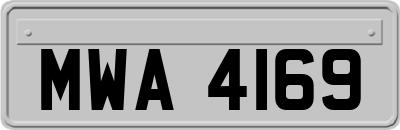 MWA 4169